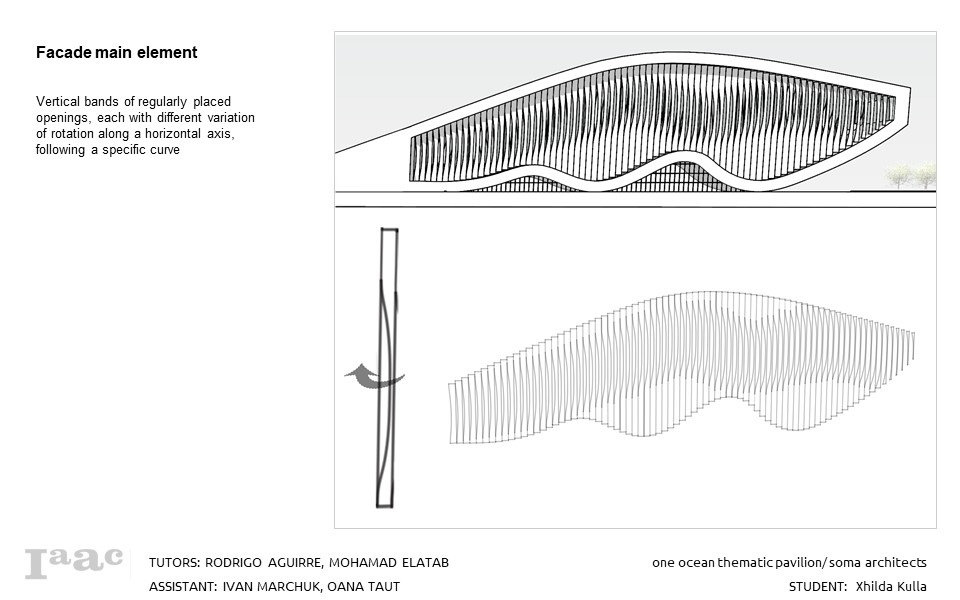 Facade main element

Vertical bands of regularly placed openings, each with different variation of rotation along a horizontal axis, following a specific curve

Iaac

TUTORS: RODRIGO AGUIRRE, MOHAMAD ELATAB
ASSISTANT: IVAN MARCHUK, OANA TAUT

one ocean thematic pavilion/ soma architects
STUDENT: Xhilda Kulla